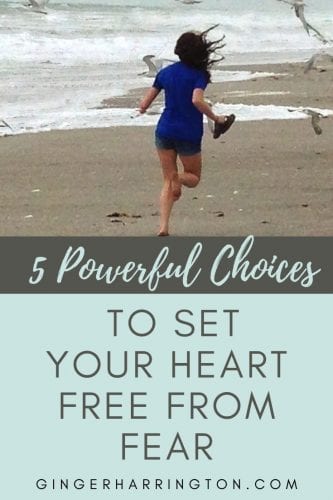 5 Powerful Choices

TO SET YOUR HEART FREE FROM FEAR

GINGERHARRINGTON.COM